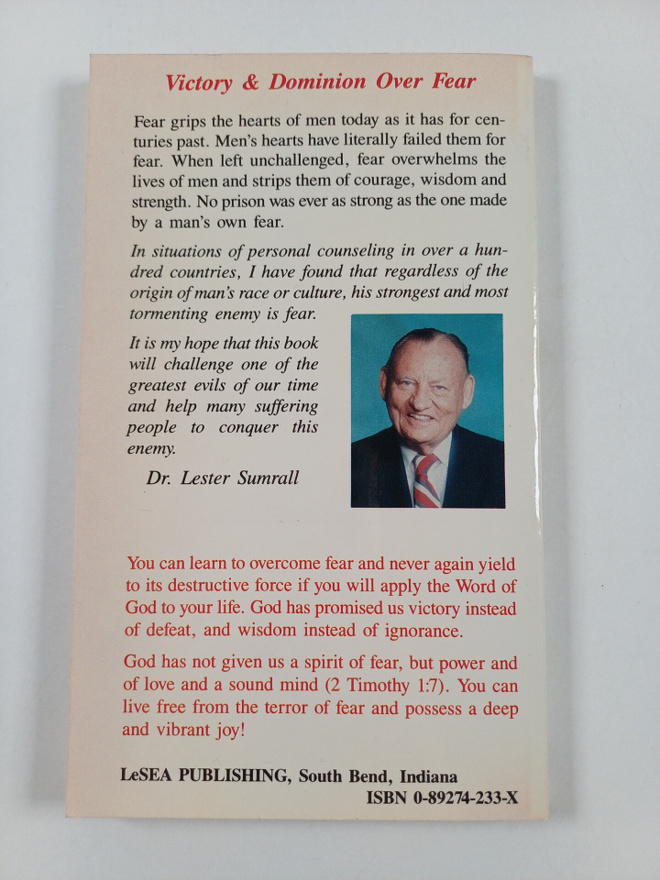 Victory & Dominion Over Fear

Fear grips the hearts of men today as it has for centuries past. Men's hearts have literally failed them for fear. When left unchallenged, fear overwhelms the lives of men and strips them of courage, wisdom and strength. No prison was ever as strong as the one made by a man's own fear.

In situations of personal counseling in over a hundred countries, I have found that regardless of the origin of man's race or culture, his strongest and most tormenting enemy is fear.

It is my hope that this book will challenge one of the greatest evils of our time and help many suffering people to conquer this enemy.

Dr. Lester Sumrall

You can learn to overcome fear and never again yield to its destructive force if you will apply the Word of God to your life. God has promised us victory instead of defeat, and wisdom instead of ignorance.

God has not given us a spirit of fear, but power and of love and a sound mind (2 Timothy 1:7). You can live free from the terror of fear and possess a deep and vibrant joy!

LeSEA PUBLISHING, South Bend, Indiana
ISBN 0-89274-233-X